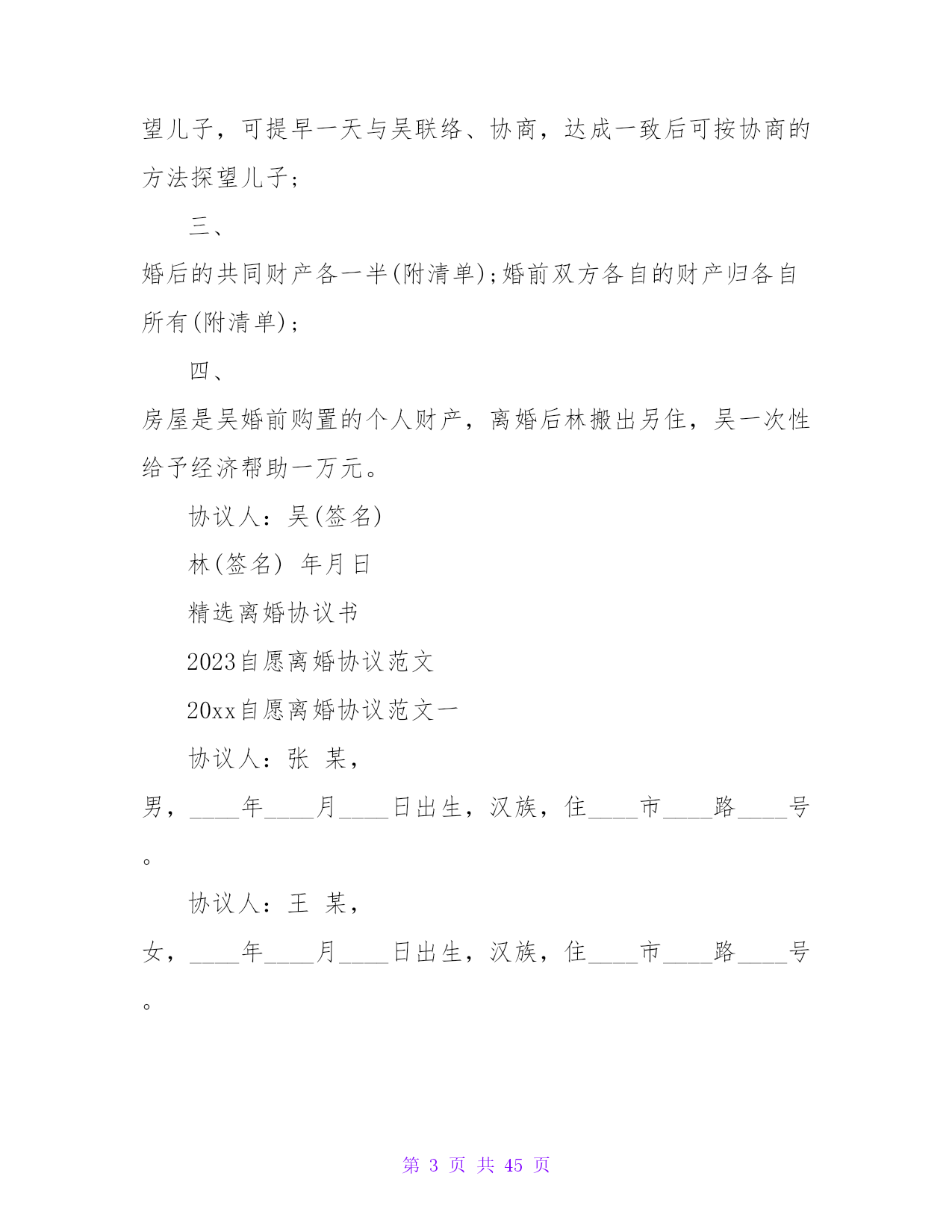 望儿子，可提早一天与吴联络、协商，达成一致后可按协商的方法探望儿子；

三、

婚后的共同财产各一半(附清单)；婚前双方各自的财产归各自所有(附清单)；

四、

房屋是吴婚前购置的个人财产，离婚后林搬出另住，吴一次性给予经济帮助一万元。

协议人：吴(签名)

林(签名) 年月日

精选离婚协议书

2023自愿离婚协议范文

20xx自愿离婚协议范文一

协议人：张 某，

男，____年____月____日出生，汉族，住____市____路____号。

协议人：王 某，

女，____年____月____日出生，汉族，住____市____路____号。

第 3 页 共 45 页